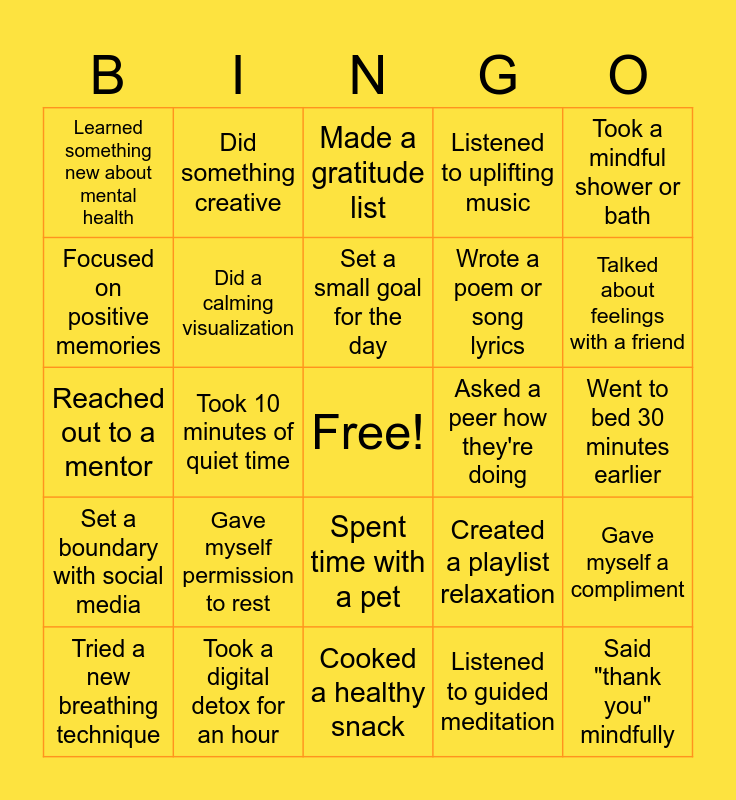 | B | I | N | G | O |
|---|---|---|---|---|
| Learned something new about mental health | Did something creative | Made a gratitude list | Listened to uplifting music | Took a mindful shower or bath |
| Focused on positive memories | Did a calming visualization | Set a small goal for the day | Wrote a poem or song lyrics | Talked about feelings with a friend |
| Reached out to a mentor | Took 10 minutes of quiet time | Free! | Asked a peer how they're doing | Went to bed 30 minutes earlier |
| Set a boundary with social media | Gave myself permission to rest | Spent time with a pet | Created a playlist relaxation | Gave myself a compliment |
| Tried a new breathing technique | Took a digital detox for an hour | Cooked a healthy snack | Listened to guided meditation | Said "thank you" mindfully |